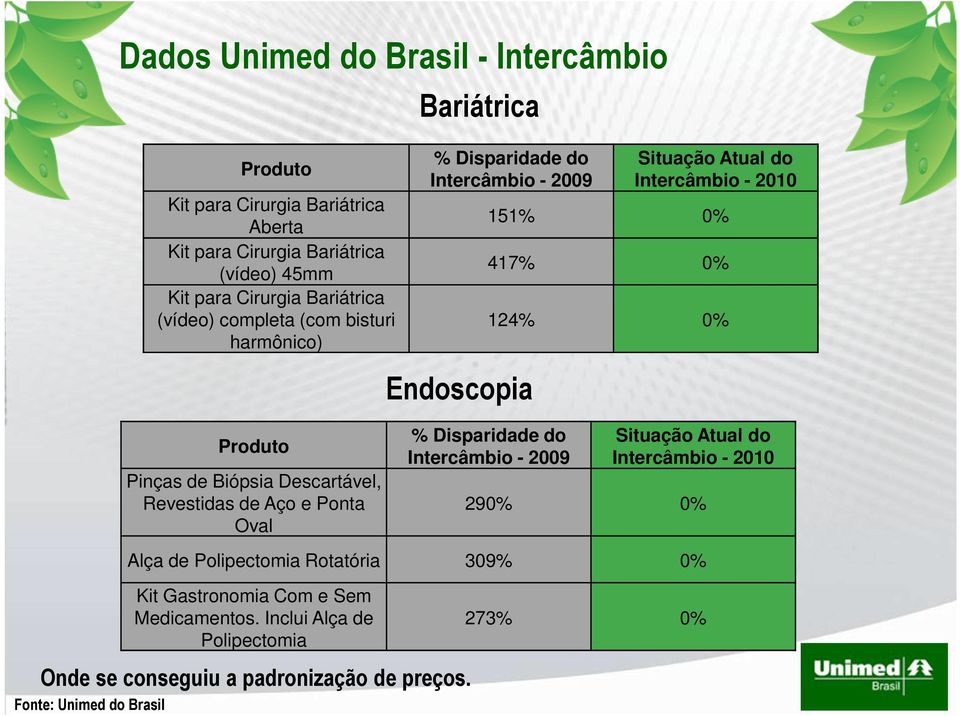 Dados Unimed do Brasil - Intercâmbio

Bariátrica

| Produto | % Disparidade do Intercâmbio - 2009 | Situação Atual do Intercâmbio - 2010 |
|---|---|---|
| Kit para Cirurgia Bariátrica Aberta | 151% | 0% |
| Kit para Cirurgia Bariátrica (vídeo) 45mm | 417% | 0% |
| Kit para Cirurgia Bariátrica (vídeo) completa (com bisturi harmônico) | 124% | 0% |

Endoscopia

| Produto | % Disparidade do Intercâmbio - 2009 | Situação Atual do Intercâmbio - 2010 |
|---|---|---|
| Pinças de Biópsia Descartável, Revestidas de Aço e Ponta Oval | 290% | 0% |
| Alça de Polipectomia Rotatória | 309% | 0% |
| Kit Gastronomia Com e Sem Medicamentos. Inclui Alça de Polipectomia | 273% | 0% |

Onde se conseguiu a padronização de preços.

Fonte: Unimed do Brasil

Unimed Brasil